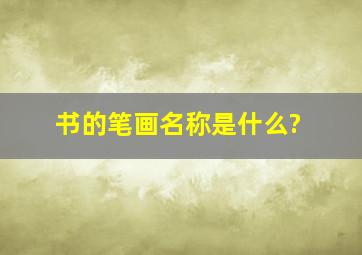 书的笔画名称是什么?